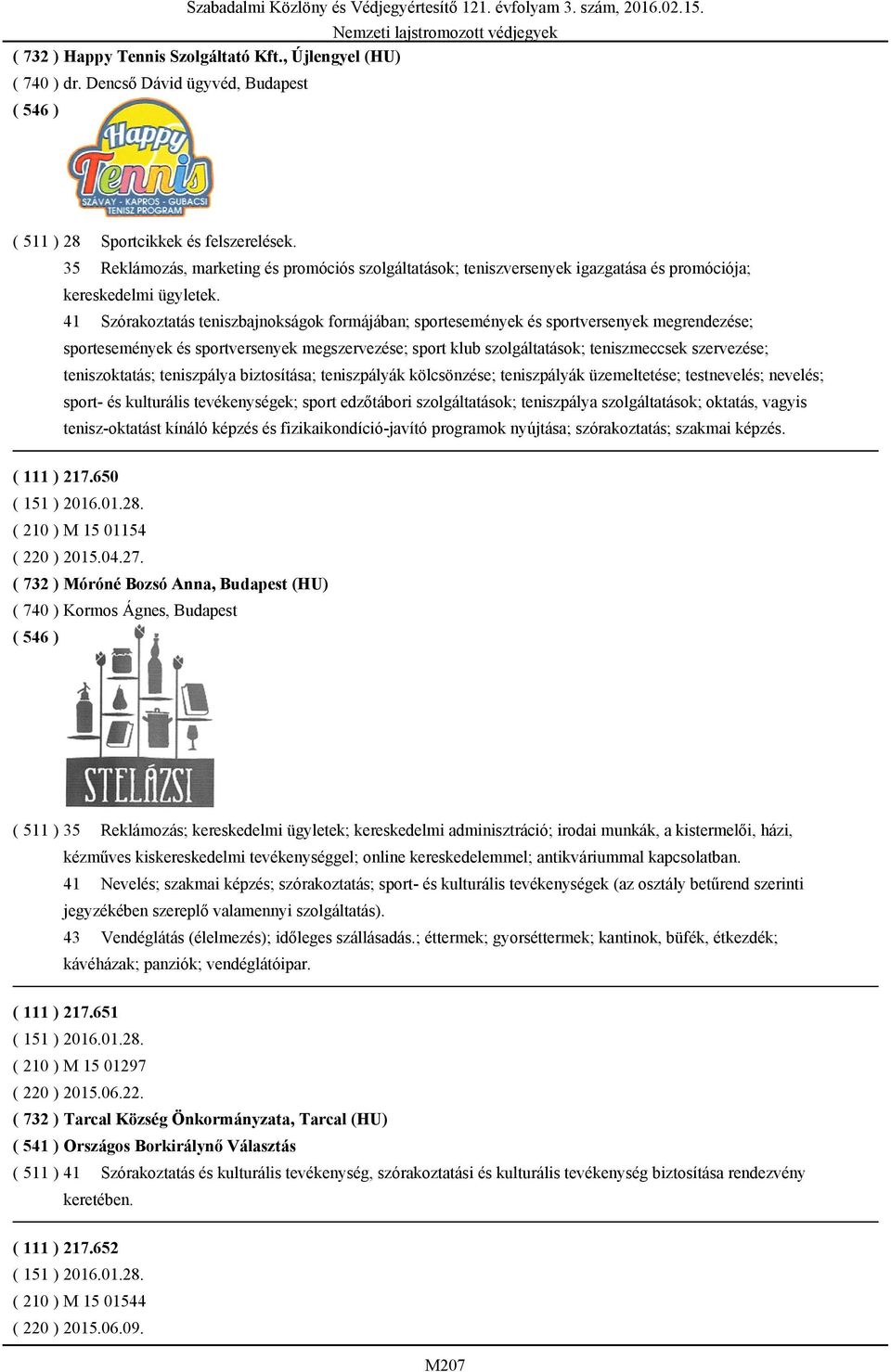 Szabadalmi Közlöny és Védjegyértesítő 121. évfolyam 3. szám, 2016.02.15.
Nemzeti lajstromozott védjegyek

( 732 ) Happy Tennis Szolgáltató Kft., Újlengyel (HU)
( 740 ) dr. Dencső Dávid ügyvéd, Budapest
( 546 )

Happy Tennis
SZÁVAY - KAPROS - GUBACSI
TENISZ PROGRAM

( 511 ) 28 Sportcikkek és felszerelések.
35 Reklámozás, marketing és promóciós szolgáltatások; teniszversenyek igazgatása és promóciója; kereskedelmi ügyletek.
41 Szórakoztatás teniszbajnokságok formájában; sportesemények és sportversenyek megrendezése; sportesemények és sportversenyek megszervezése; sport klub szolgáltatások; teniszmeccsek szervezése; teniszoktatás; teniszpálya biztosítása; teniszpályák kölcsönzése; teniszpályák üzemeltetése; testnevelés; nevelés; sport- és kulturális tevékenységek; sport edzőtábori szolgáltatások; teniszpálya szolgáltatások; oktatás, vagyis tenisz-oktatást kínáló képzés és fizikaikondíció-javító programok nyújtása; szórakoztatás; szakmai képzés.

( 111 ) 217.650
( 151 ) 2016.01.28.
( 210 ) M 15 01154
( 220 ) 2015.04.27.
( 732 ) Móróné Bozsó Anna, Budapest (HU)
( 740 ) Kormos Ágnes, Budapest
( 546 )

STELÁZSI

( 511 ) 35 Reklámozás; kereskedelmi ügyletek; kereskedelmi adminisztráció; irodai munkák, a kistermelői, házi, kézműves kiskereskedelmi tevékenységgel; online kereskedelemmel; antikváriummal kapcsolatban.
41 Nevelés; szakmai képzés; szórakoztatás; sport- és kulturális tevékenységek (az osztály betűrend szerinti jegyzékében szereplő valamennyi szolgáltatás).
43 Vendéglátás (élelmezés); időleges szállásadás.; éttermek; gyorséttermek; kantinok, büfék, étkezdék; kávéházak; panziók; vendéglátóipar.

( 111 ) 217.651
( 151 ) 2016.01.28.
( 210 ) M 15 01297
( 220 ) 2015.06.22.
( 732 ) Tarcal Község Önkormányzata, Tarcal (HU)
( 541 ) Országos Borkirálynő Választás
( 511 ) 41 Szórakoztatás és kulturális tevékenység, szórakoztatási és kulturális tevékenység biztosítása rendezvény keretében.

( 111 ) 217.652
( 151 ) 2016.01.28.
( 210 ) M 15 01544
( 220 ) 2015.06.09.

M207